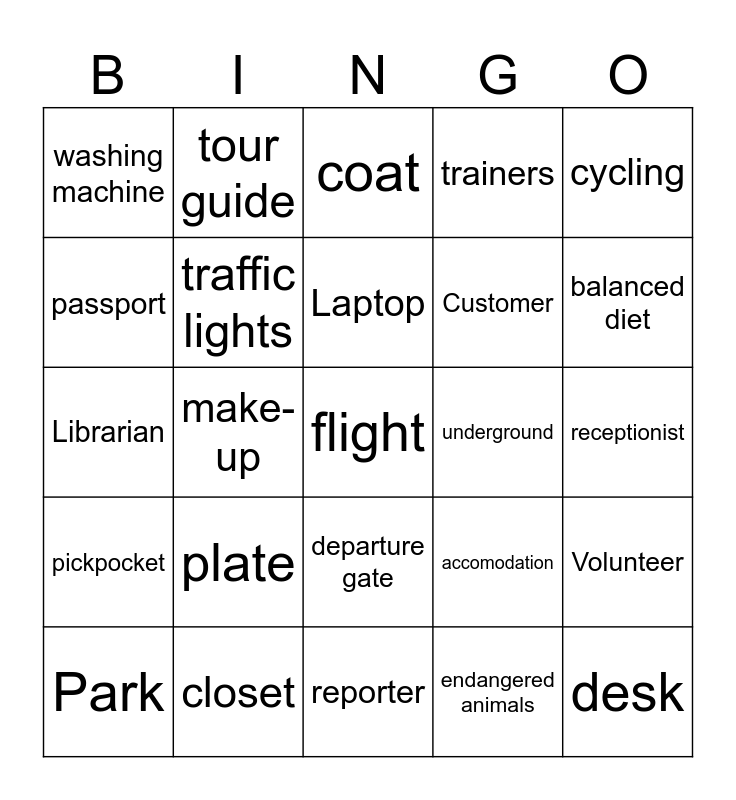 | B | I | N | G | O |
|---|---|---|---|---|
| washing machine | tour guide | coat | trainers | cycling |
| passport | traffic lights | Laptop | Customer | balanced diet |
| Librarian | make-up | flight | underground | receptionist |
| pickpocket | plate | departure gate | accomodation | Volunteer |
| Park | closet | reporter | endangered animals | desk |